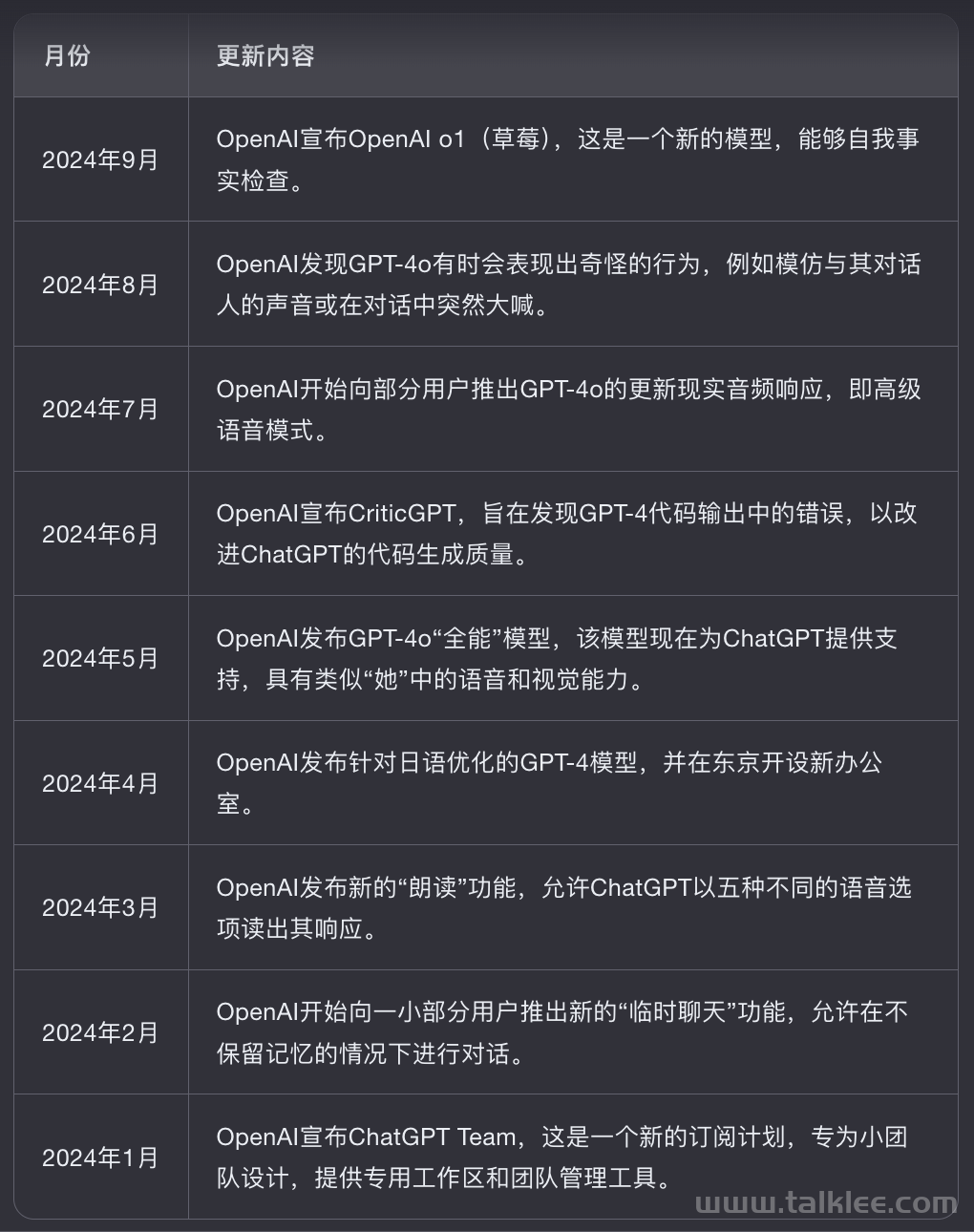 | 月份 | 更新内容 |
|---|---|
| 2024年9月 | OpenAI宣布OpenAI o1（草莓），这是一个新的模型，能够自我事实检查。 |
| 2024年8月 | OpenAI发现GPT-4o有时会表现出奇怪的行为，例如模仿与其对话人的声音或在对话中突然大喊。 |
| 2024年7月 | OpenAI开始向部分用户推出GPT-4o的更新现实音频响应，即高级语音模式。 |
| 2024年6月 | OpenAI宣布CriticGPT，旨在发现GPT-4代码输出中的错误，以改进ChatGPT的代码生成质量。 |
| 2024年5月 | OpenAI发布GPT-4o“全能”模型，该模型现在为ChatGPT提供支持，具有类似“她”中的语音和视觉能力。 |
| 2024年4月 | OpenAI发布针对日语优化的GPT-4模型，并在东京开设新办公室。 |
| 2024年3月 | OpenAI发布新的“朗读”功能，允许ChatGPT以五种不同的语音选项读出其响应。 |
| 2024年2月 | OpenAI开始向一小部分用户推出新的“临时聊天”功能，允许在不保留记忆的情况下进行对话。 |
| 2024年1月 | OpenAI宣布ChatGPT Team，这是一个新的订阅计划，专为小团队设计，提供专用工作区和团队管理工具。 |

www.talklee.com